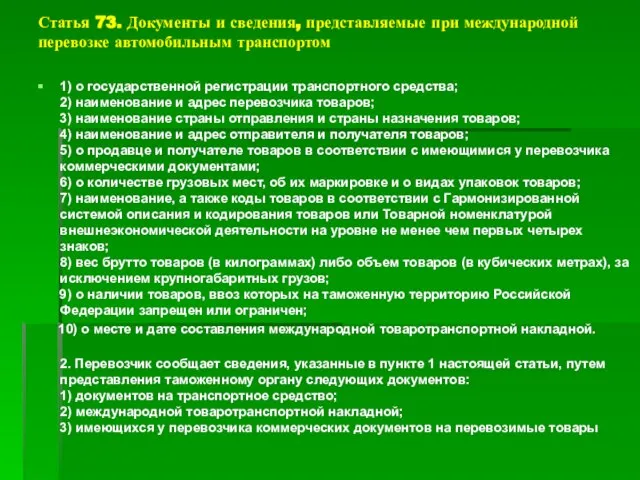 Статья 73. Документы и сведения, представляемые при международной перевозке автомобильным транспортом

1) о государственной регистрации транспортного средства;
2) наименование и адрес перевозчика товаров;
3) наименование страны отправления и страны назначения товаров;
4) наименование и адрес отправителя и получателя товаров;
5) о продавце и получателе товаров в соответствии с имеющимися у перевозчика коммерческими документами;
6) о количестве грузовых мест, об их маркировке и о видах упаковок товаров;
7) наименование, а также коды товаров в соответствии с Гармонизированной системой описания и кодирования товаров или Товарной номенклатурой внешнеэкономической деятельности на уровне не менее чем первых четырех знаков;
8) вес брутто товаров (в килограммах) либо объем товаров (в кубических метрах), за исключением крупногабаритных грузов;
9) о наличии товаров, ввоз которых на таможенную территорию Российской Федерации запрещен или ограничен;
10) о месте и дате составления международной товаротранспортной накладной.

2. Перевозчик сообщает сведения, указанные в пункте 1 настоящей статьи, путем представления таможенному органу следующих документов:
1) документов на транспортное средство;
2) международной товаротранспортной накладной;
3) имеющихся у перевозчика коммерческих документов на перевозимые товары